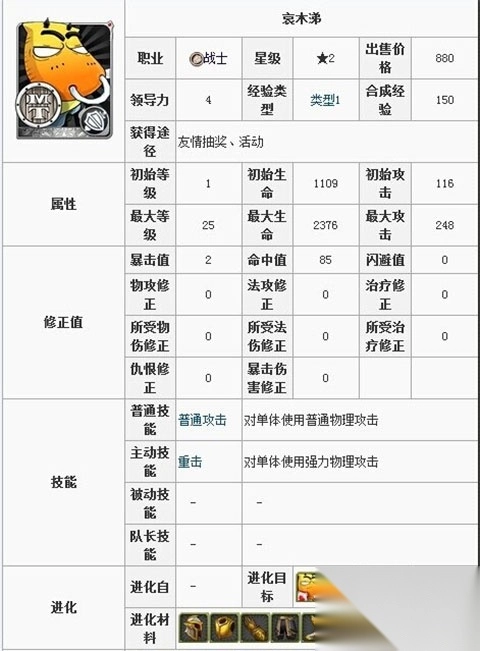 | | 哀木涕 | | | | | |
|---|---|---|---|---|---|---|
| | 职业 | 战士 | 星级 | ★2 | 出售价格 | 880 |
| | 领导力 | 4 | 经验类型 | 类型1 | 合成经验 | 150 |
| | 获得途径 | 友情抽奖、活动 | | | | |
| 属性 | 初始等级 | 1 | 初始生命 | 1109 | 初始攻击 | 116 |
| | 最大等级 | 25 | 最大生命 | 2376 | 最大攻击 | 248 |
| 修正值 | 暴击值 | 2 | 命中值 | 85 | 闪避值 | 0 |
| | 物攻修正 | 0 | 法攻修正 | 0 | 治疗修正 | 0 |
| | 所受物伤修正 | 0 | 所受法伤修正 | 0 | 所受治疗修正 | 0 |
| | 仇恨修正 | 0 | 暴击伤害修正 | 0 | | |
| 技能 | 普通技能 | 普通攻击 | 对单体使用普通物理攻击 | | | |
| | 主动技能 | 重击 | 对单体使用强力物理攻击 | | | |
| | 被动技能 | - | - | | | |
| | 队长技能 | - | - | | | |
| 进化 | 进化自 | - | 进化目标 | | | |
| | 进化材料 | | | | | |